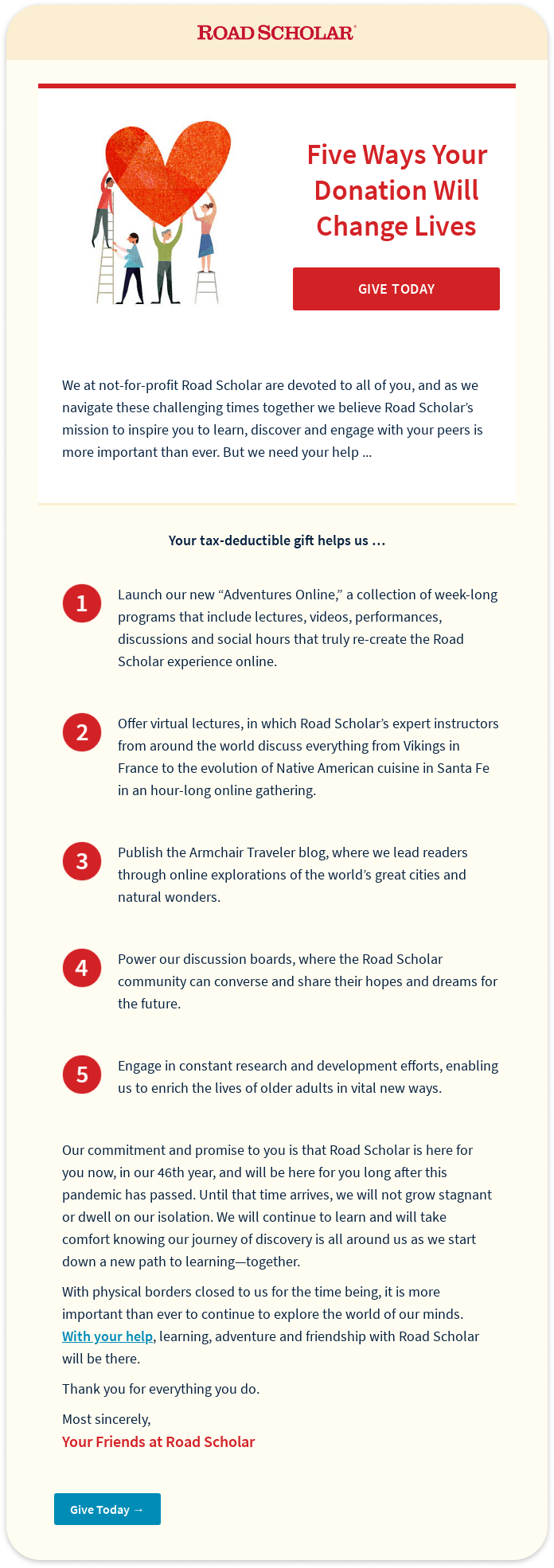 ROAD SCHOLAR®

Five Ways Your Donation Will Change Lives

GIVE TODAY

We at not-for-profit Road Scholar are devoted to all of you, and as we navigate these challenging times together we believe Road Scholar's mission to inspire you to learn, discover and engage with your peers is more important than ever. But we need your help ...

Your tax-deductible gift helps us ...

1 Launch our new "Adventures Online," a collection of week-long programs that include lectures, videos, performances, discussions and social hours that truly re-create the Road Scholar experience online.

2 Offer virtual lectures, in which Road Scholar's expert instructors from around the world discuss everything from Vikings in France to the evolution of Native American cuisine in Santa Fe in an hour-long online gathering.

3 Publish the Armchair Traveler blog, where we lead readers through online explorations of the world's great cities and natural wonders.

4 Power our discussion boards, where the Road Scholar community can converse and share their hopes and dreams for the future.

5 Engage in constant research and development efforts, enabling us to enrich the lives of older adults in vital new ways.

Our commitment and promise to you is that Road Scholar is here for you now, in our 46th year, and will be here for you long after this pandemic has passed. Until that time arrives, we will not grow stagnant or dwell on our isolation. We will continue to learn and will take comfort knowing our journey of discovery is all around us as we start down a new path to learning—together.

With physical borders closed to us for the time being, it is more important than ever to continue to explore the world of our minds. With your help, learning, adventure and friendship with Road Scholar will be there.

Thank you for everything you do.

Most sincerely,
Your Friends at Road Scholar

Give Today →